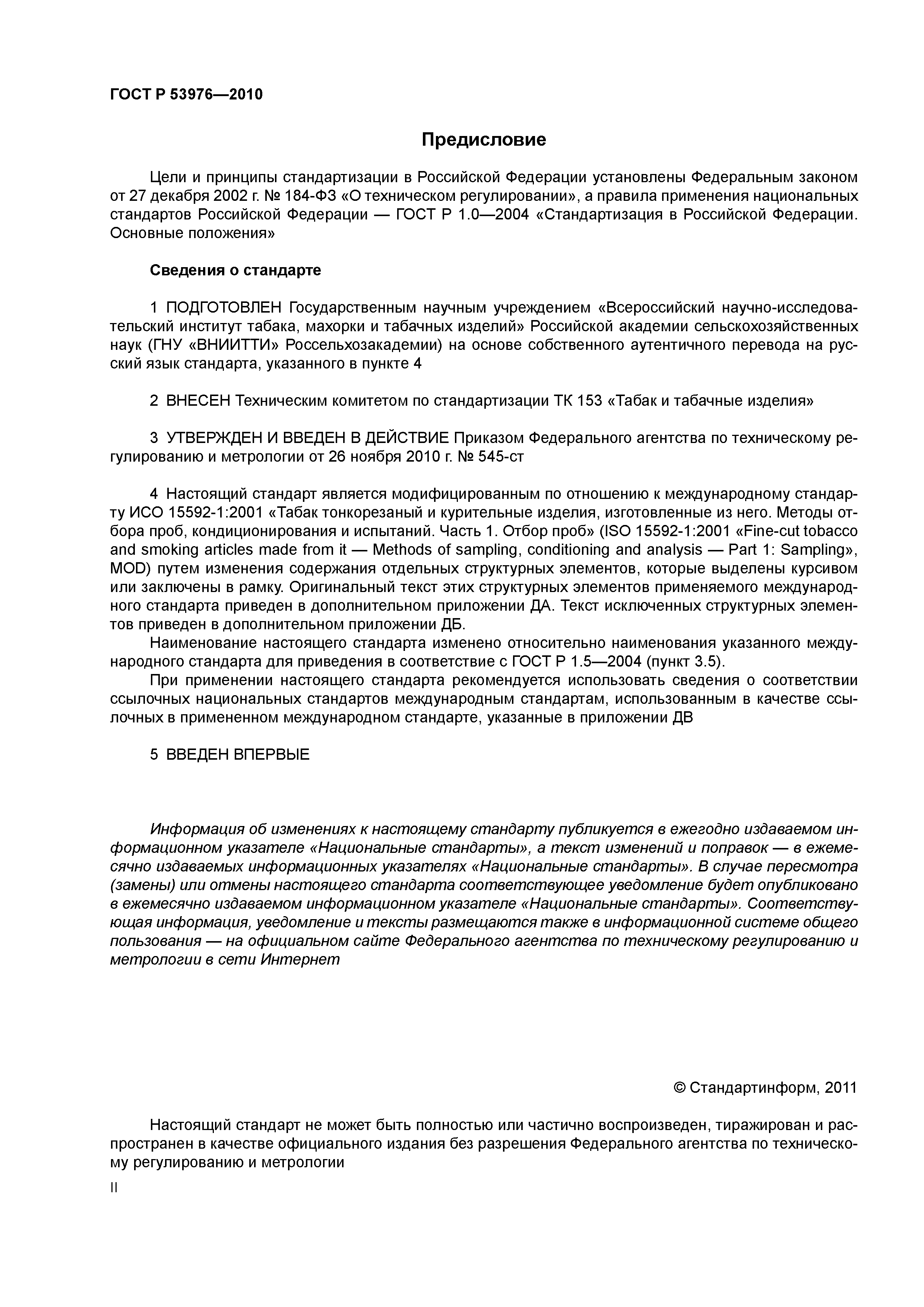 ГОСТ Р 53976—2010

Предисловие

Цели и принципы стандартизации в Российской Федерации установлены Федеральным законом от 27 декабря 2002 г. № 184-ФЗ «О техническом регулировании», а правила применения национальных стандартов Российской Федерации — ГОСТ Р 1.0—2004 «Стандартизация в Российской Федерации. Основные положения»

Сведения о стандарте

1 ПОДГОТОВЛЕН Государственным научным учреждением «Всероссийский научно-исследовательский институт табака, махорки и табачных изделий» Российской академии сельскохозяйственных наук (ГНУ «ВНИИТТИ» Россельхозакадемии) на основе собственного аутентичного перевода на русский язык стандарта, указанного в пункте 4

2 ВНЕСЕН Техническим комитетом по стандартизации ТК 153 «Табак и табачные изделия»

3 УТВЕРЖДЕН И ВВЕДЕН В ДЕЙСТВИЕ Приказом Федерального агентства по техническому регулированию и метрологии от 26 ноября 2010 г. № 545-ст

4 Настоящий стандарт является модифицированным по отношению к международному стандарту ИСО 15592-1:2001 «Табак тонкорезаный и курительные изделия, изготовленные из него. Методы отбора проб, кондиционирования и испытаний. Часть 1. Отбор проб» (ISO 15592-1:2001 «Fine-cut tobacco and smoking articles made from it — Methods of sampling, conditioning and analysis — Part 1: Sampling», MOD) путем изменения содержания отдельных структурных элементов, которые выделены курсивом или заключены в рамку. Оригинальный текст этих структурных элементов применяемого международного стандарта приведен в дополнительном приложении ДА. Текст исключенных структурных элементов приведен в дополнительном приложении ДБ.

Наименование настоящего стандарта изменено относительно наименования указанного международного стандарта для приведения в соответствие с ГОСТ Р 1.5—2004 (пункт 3.5).

При применении настоящего стандарта рекомендуется использовать сведения о соответствии ссылочных национальных стандартов международным стандартам, использованным в качестве ссылочных в примененном международном стандарте, указанные в приложении ДВ

5 ВВЕДЕН ВПЕРВЫЕ

Информация об изменениях к настоящему стандарту публикуется в ежегодно издаваемом информационном указателе «Национальные стандарты», а текст изменений и поправок — в ежемесячно издаваемых информационных указателях «Национальные стандарты». В случае пересмотра (замены) или отмены настоящего стандарта соответствующее уведомление будет опубликовано в ежемесячно издаваемом информационном указателе «Национальные стандарты». Соответствующая информация, уведомление и тексты размещаются также в информационной системе общего пользования — на официальном сайте Федерального агентства по техническому регулированию и метрологии в сети Интернет

© Стандартинформ, 2011

Настоящий стандарт не может быть полностью или частично воспроизведен, тиражирован и распространен в качестве официального издания без разрешения Федерального агентства по техническому регулированию и метрологии

II